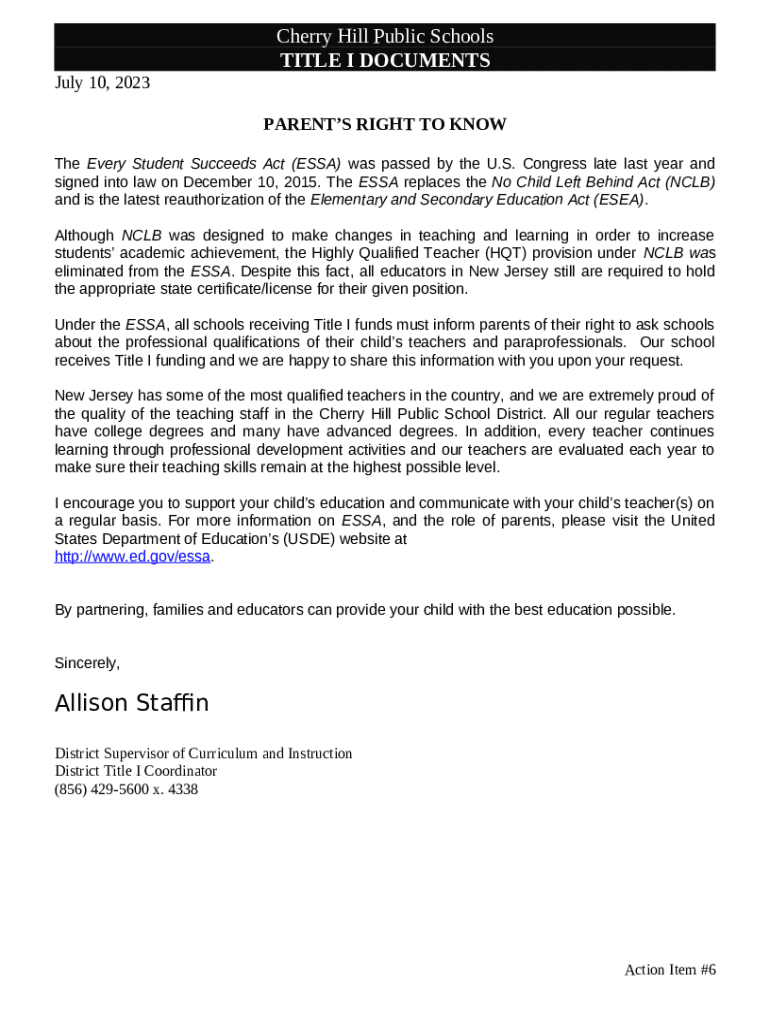 Cherry Hill Public Schools
TITLE I DOCUMENTS

July 10, 2023

PARENT'S RIGHT TO KNOW

The Every Student Succeeds Act (ESSA) was passed by the U.S. Congress late last year and signed into law on December 10, 2015. The ESSA replaces the No Child Left Behind Act (NCLB) and is the latest reauthorization of the Elementary and Secondary Education Act (ESEA).

Although NCLB was designed to make changes in teaching and learning in order to increase students' academic achievement, the Highly Qualified Teacher (HQT) provision under NCLB was eliminated from the ESSA. Despite this fact, all educators in New Jersey still are required to hold the appropriate state certificate/license for their given position.

Under the ESSA, all schools receiving Title I funds must inform parents of their right to ask schools about the professional qualifications of their child's teachers and paraprofessionals. Our school receives Title I funding and we are happy to share this information with you upon your request.

New Jersey has some of the most qualified teachers in the country, and we are extremely proud of the quality of the teaching staff in the Cherry Hill Public School District. All our regular teachers have college degrees and many have advanced degrees. In addition, every teacher continues learning through professional development activities and our teachers are evaluated each year to make sure their teaching skills remain at the highest possible level.

I encourage you to support your child's education and communicate with your child's teacher(s) on a regular basis. For more information on ESSA, and the role of parents, please visit the United States Department of Education's (USDE) website at http://www.ed.gov/essa.

By partnering, families and educators can provide your child with the best education possible.

Sincerely,

Allison Staffin

District Supervisor of Curriculum and Instruction
District Title I Coordinator
(856) 429-5600 x. 4338

Action Item #6